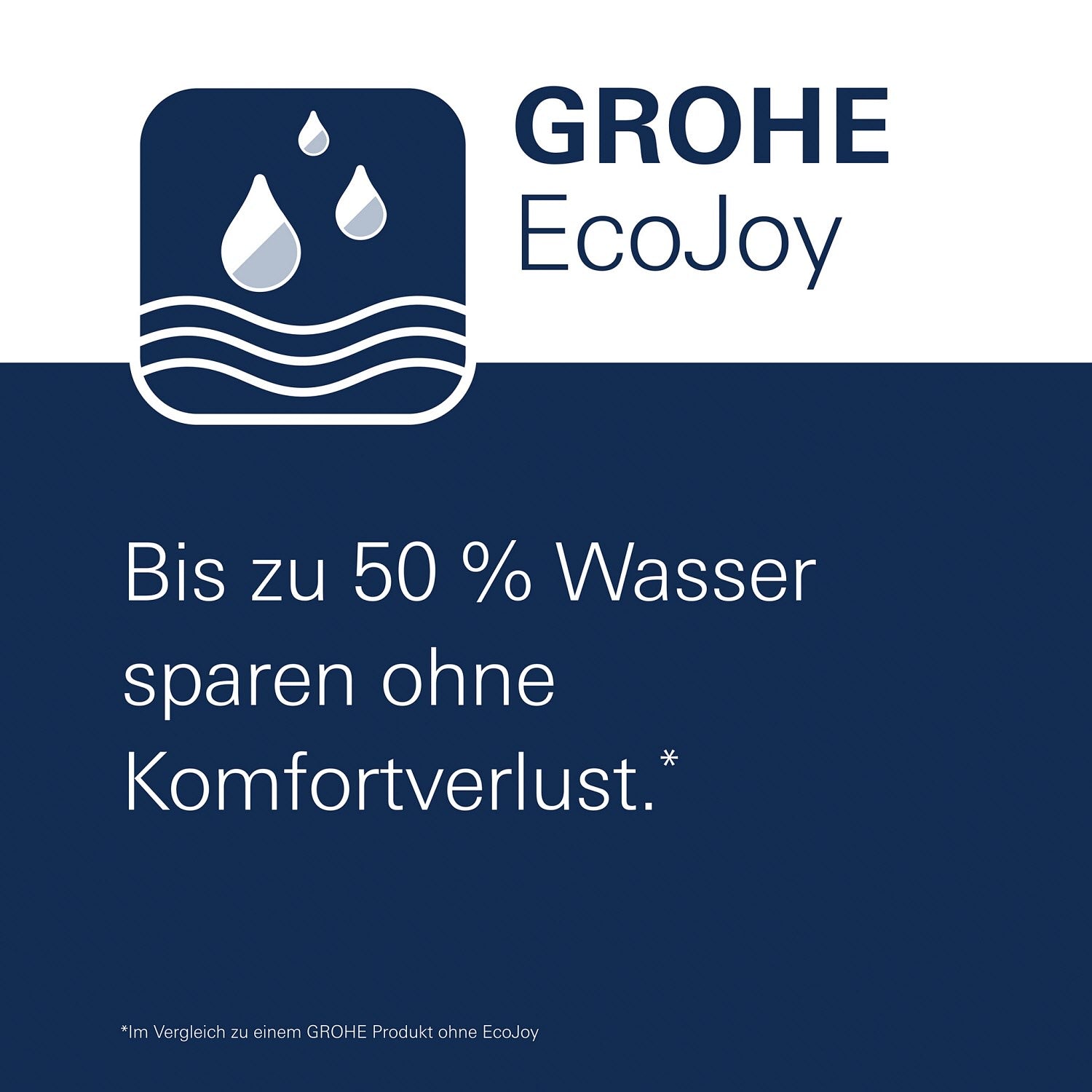 GROHE
EcoJoy

Bis zu 50 % Wasser sparen ohne Komfortverlust.*

*Im Vergleich zu einem GROHE Produkt ohne EcoJoy